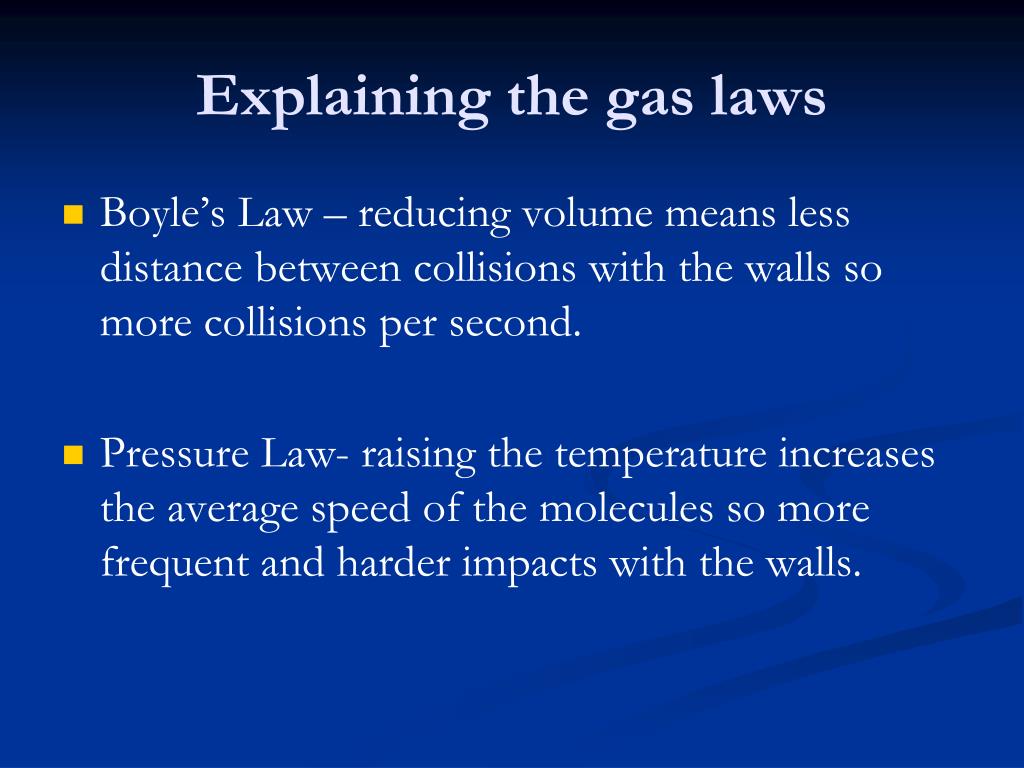 Explaining the gas laws

Boyle’s Law – reducing volume means less distance between collisions with the walls so more collisions per second.

Pressure Law- raising the temperature increases the average speed of the molecules so more frequent and harder impacts with the walls.